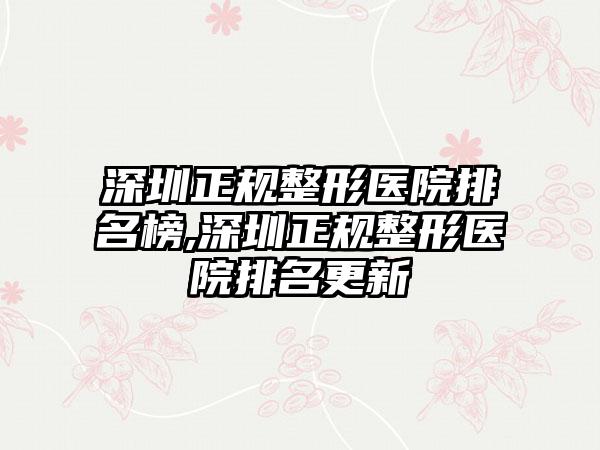 深圳正规整形医院排名榜,深圳正规整形医院排名更新